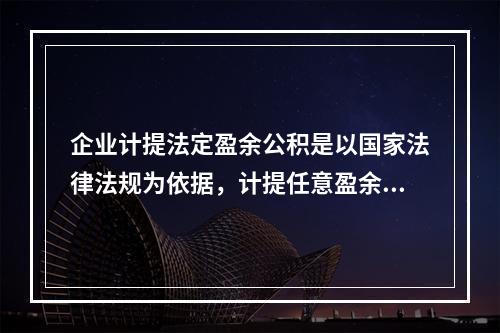 企业计提法定盈余公积是以国家法律法规为依据，计提任意盈余...